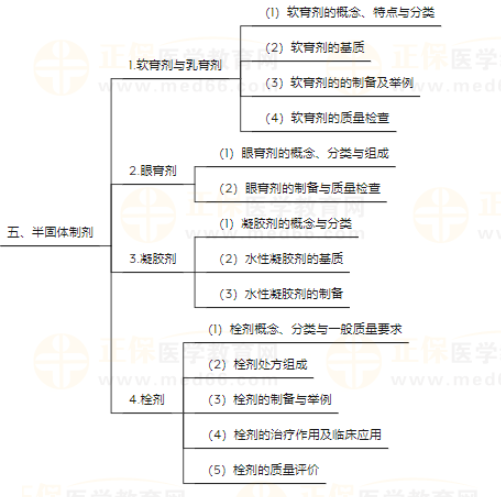 五、半固体制剂

1.软膏剂与乳膏剂

(1) 软膏剂的概念、特点与分类

(2) 软膏剂的基质

(3) 软膏剂的的制备及举例

(4) 软膏剂的质量检查

2.眼膏剂

(1) 眼膏剂的概念、分类与组成

(2) 眼膏剂的制备与质量检查

3.凝胶剂

(1) 凝胶剂的概念与分类

(2) 水性凝胶剂的基质

(3) 水性凝胶剂的制备

4.栓剂

(1) 栓剂概念、分类与一般质量要求

(2) 栓剂处方组成

(3) 栓剂的制备与举例

(4) 栓剂的治疗作用及临床应用

(5) 栓剂的质量评价

正保医学教育网
www.med66.com